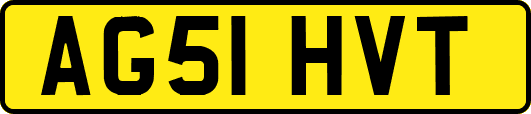 AG51 HVT